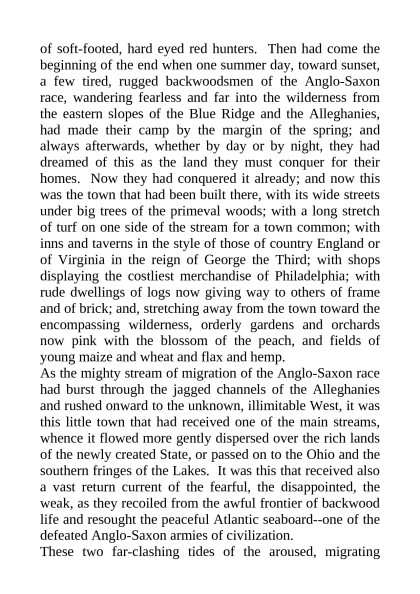 of soft-footed, hard eyed red hunters. Then had come the beginning of the end when one summer day, toward sunset, a few tired, rugged backwoodsmen of the Anglo-Saxon race, wandering fearless and far into the wilderness from the eastern slopes of the Blue Ridge and the Alleghanies, had made their camp by the margin of the spring; and always afterwards, whether by day or by night, they had dreamed of this as the land they must conquer for their homes. Now they had conquered it already; and now this was the town that had been built there, with its wide streets under big trees of the primeval woods; with a long stretch of turf on one side of the stream for a town common; with inns and taverns in the style of those of country England or of Virginia in the reign of George the Third; with shops displaying the costliest merchandise of Philadelphia; with rude dwellings of logs now giving way to others of frame and of brick; and, stretching away from the town toward the encompassing wilderness, orderly gardens and orchards now pink with the blossom of the peach, and fields of young maize and wheat and flax and hemp.
As the mighty stream of migration of the Anglo-Saxon race had burst through the jagged channels of the Alleghanies and rushed onward to the unknown, illimitable West, it was this little town that had received one of the main streams, whence it flowed more gently dispersed over the rich lands of the newly created State, or passed on to the Ohio and the southern fringes of the Lakes. It was this that received also a vast return current of the fearful, the disappointed, the weak, as they recoiled from the awful frontier of backwood life and resought the peaceful Atlantic seaboard--one of the defeated Anglo-Saxon armies of civilization.
These two far-clashing tides of the aroused, migrating